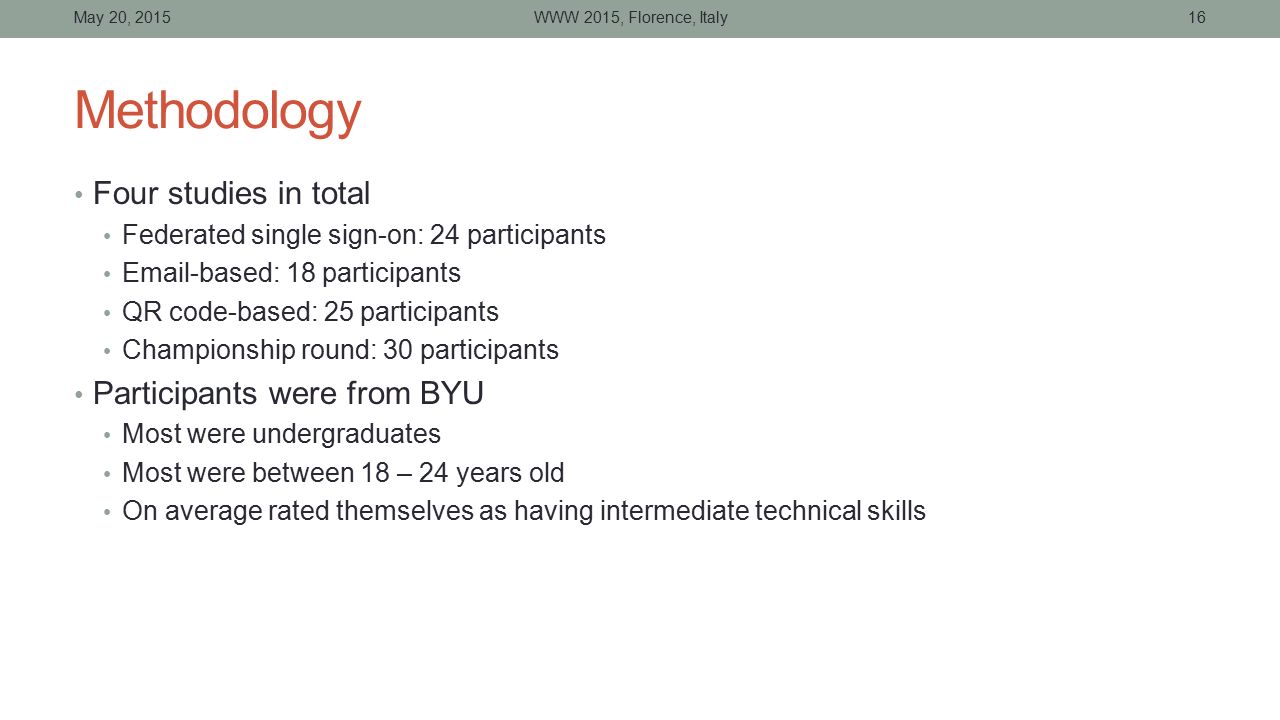 May 20, 2015 WWW 2015, Florence, Italy 16

Methodology

• Four studies in total
  • Federated single sign-on: 24 participants
  • Email-based: 18 participants
  • QR code-based: 25 participants
  • Championship round: 30 participants
• Participants were from BYU
  • Most were undergraduates
  • Most were between 18 – 24 years old
  • On average rated themselves as having intermediate technical skills